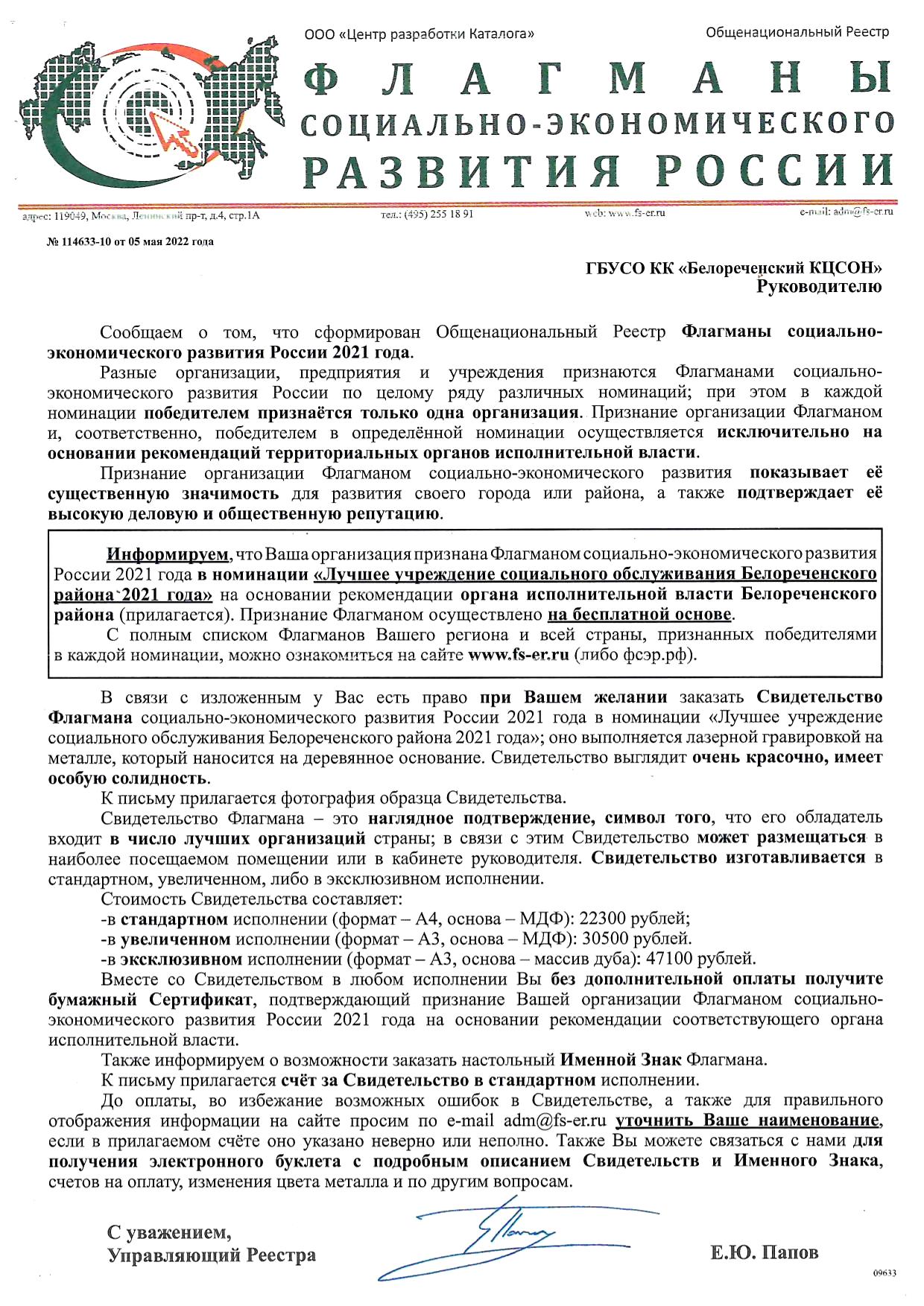 ООО «Центр разработки Каталога»

Общенациональный Реестр

ФЛАГМАНЫ
СОЦИАЛЬНО-ЭКОНОМИЧЕСКОГО
РАЗВИТИЯ РОССИИ

адрес: 119049, Москва, Ленинский пр-т, д.4, стр.1А тел.: (495) 255 18 91 web: www.fs-er.ru e-mail: adm@fs-er.ru

№ 114633-10 от 05 мая 2022 года

ГБУСО КК «Белореченский КЦСОН»
Руководителю

Сообщаем о том, что сформирован Общенациональный Реестр Флагманы социально-экономического развития России 2021 года.

Разные организации, предприятия и учреждения признаются Флагманами социально-экономического развития России по целому ряду различных номинаций; при этом в каждой номинации победителем признаётся только одна организация. Признание организации Флагманом и, соответственно, победителем в определённой номинации осуществляется исключительно на основании рекомендаций территориальных органов исполнительной власти.

Признание организации Флагманом социально-экономического развития показывает её существенную значимость для развития своего города или района, а также подтверждает её высокую деловую и общественную репутацию.

Информируем, что Ваша организация признана Флагманом социально-экономического развития России 2021 года в номинации «Лучшее учреждение социального обслуживания Белореченского района 2021 года» на основании рекомендации органа исполнительной власти Белореченского района (прилагается). Признание Флагманом осуществлено на бесплатной основе.

С полным списком Флагманов Вашего региона и всей страны, признанных победителями в каждой номинации, можно ознакомиться на сайте www.fs-er.ru (либо фсэр.рф).

В связи с изложенным у Вас есть право при Вашем желании заказать Свидетельство Флагмана социально-экономического развития России 2021 года в номинации «Лучшее учреждение социального обслуживания Белореченского района 2021 года»; оно выполняется лазерной гравировкой на металле, который наносится на деревянное основание. Свидетельство выглядит очень красочно, имеет особую солидность.

К письму прилагается фотография образца Свидетельства.

Свидетельство Флагмана – это наглядное подтверждение, символ того, что его обладатель входит в число лучших организаций страны; в связи с этим Свидетельство может размещаться в наиболее посещаемом помещении или в кабинете руководителя. Свидетельство изготавливается в стандартном, увеличенном, либо в эксклюзивном исполнении.

Стоимость Свидетельства составляет:
-в стандартном исполнении (формат – А4, основа – МДФ): 22300 рублей;
-в увеличенном исполнении (формат – А3, основа – МДФ): 30500 рублей.
-в эксклюзивном исполнении (формат – А3, основа – массив дуба): 47100 рублей.

Вместе со Свидетельством в любом исполнении Вы без дополнительной оплаты получите бумажный Сертификат, подтверждающий признание Вашей организации Флагманом социально-экономического развития России 2021 года на основании рекомендации соответствующего органа исполнительной власти.

Также информируем о возможности заказать настольный Именной Знак Флагмана.

К письму прилагается счёт за Свидетельство в стандартном исполнении.

До оплаты, во избежание возможных ошибок в Свидетельстве, а также для правильного отображения информации на сайте просим по e-mail adm@fs-er.ru уточнить Ваше наименование, если в прилагаемом счёте оно указано неверно или неполно. Также Вы можете связаться с нами для получения электронного буклета с подробным описанием Свидетельств и Именного Знака, счетов на оплату, изменения цвета металла и по другим вопросам.

С уважением,
Управляющий Реестра

Е.Ю. Папов

09633